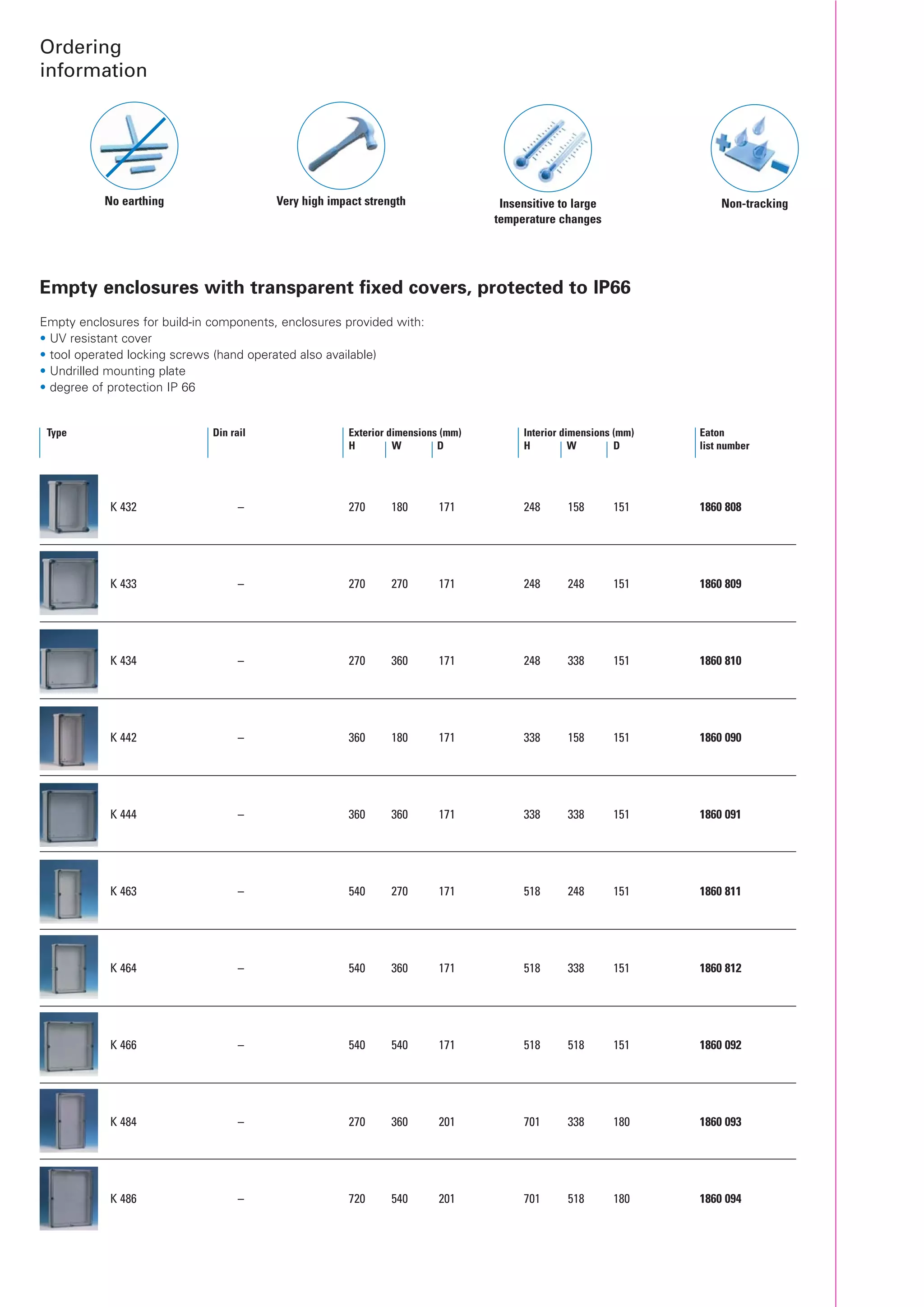 Ordering information

No earthing

Very high impact strength

Insensitive to large temperature changes

Non-tracking

Empty enclosures with transparent fixed covers, protected to IP66

Empty enclosures for build-in components, enclosures provided with:
• UV resistant cover
• tool operated locking screws (hand operated also available)
• Undrilled mounting plate
• degree of protection IP 66

| Type | Din rail | Exterior dimensions (mm) H | W | D | Interior dimensions (mm) H | W | D | Eaton list number |
|---|---|---|---|---|---|---|---|---|
| K 432 | – | 270 | 180 | 171 | 248 | 158 | 151 | 1860 808 |
| K 433 | – | 270 | 270 | 171 | 248 | 248 | 151 | 1860 809 |
| K 434 | – | 270 | 360 | 171 | 248 | 338 | 151 | 1860 810 |
| K 442 | – | 360 | 180 | 171 | 338 | 158 | 151 | 1860 090 |
| K 444 | – | 360 | 360 | 171 | 338 | 338 | 151 | 1860 091 |
| K 463 | – | 540 | 270 | 171 | 518 | 248 | 151 | 1860 811 |
| K 464 | – | 540 | 360 | 171 | 518 | 338 | 151 | 1860 812 |
| K 466 | – | 540 | 540 | 171 | 518 | 518 | 151 | 1860 092 |
| K 484 | – | 270 | 360 | 201 | 701 | 338 | 180 | 1860 093 |
| K 486 | – | 720 | 540 | 201 | 701 | 518 | 180 | 1860 094 |